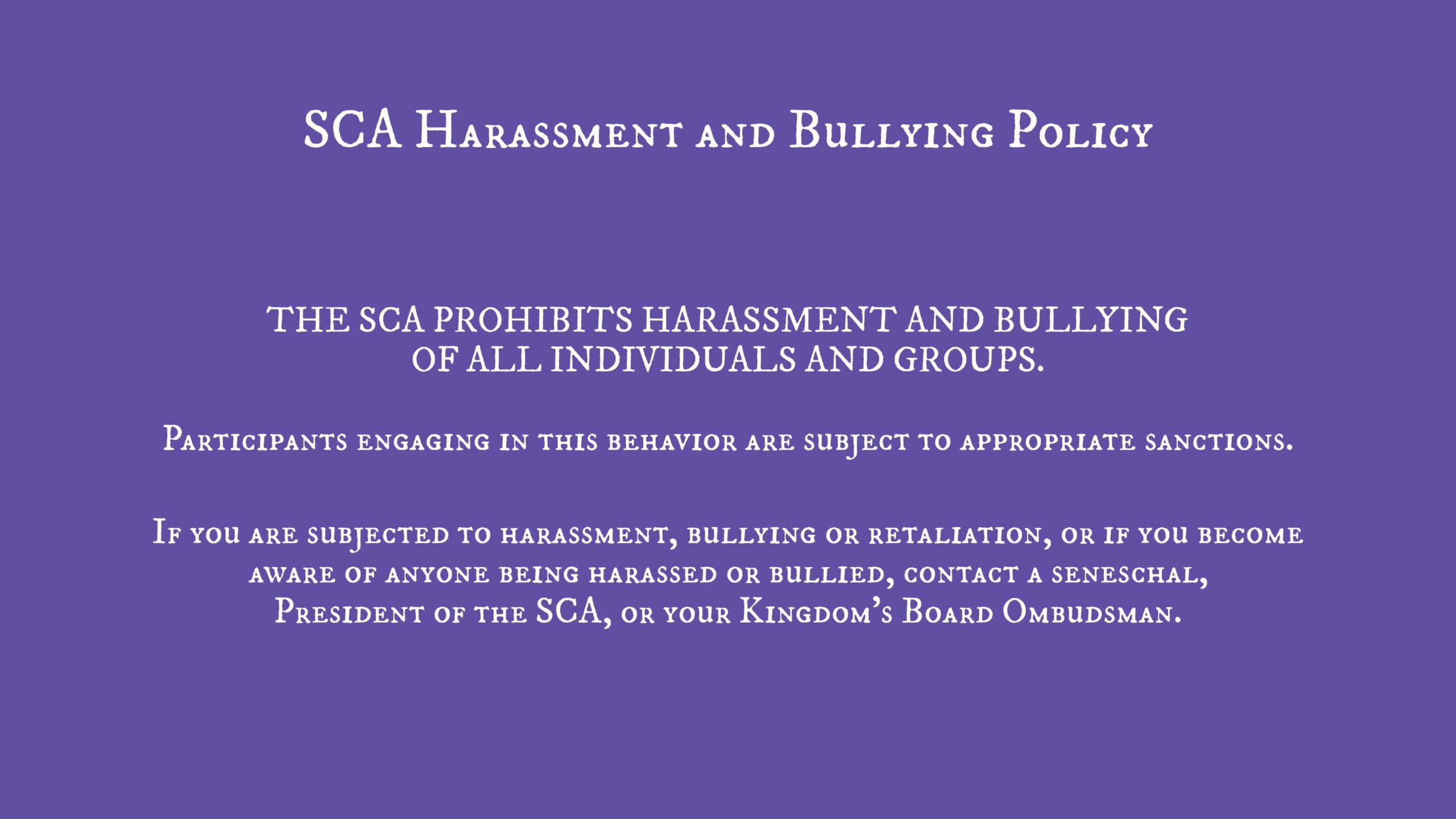 SCA Harassment and Bullying Policy

THE SCA PROHIBITS HARASSMENT AND BULLYING OF ALL INDIVIDUALS AND GROUPS.

Participants engaging in this behavior are subject to appropriate sanctions.

If you are subjected to harassment, bullying or retaliation, or if you become aware of anyone being harassed or bullied, contact a seneschal, President of the SCA, or your Kingdom's Board Ombudsman.